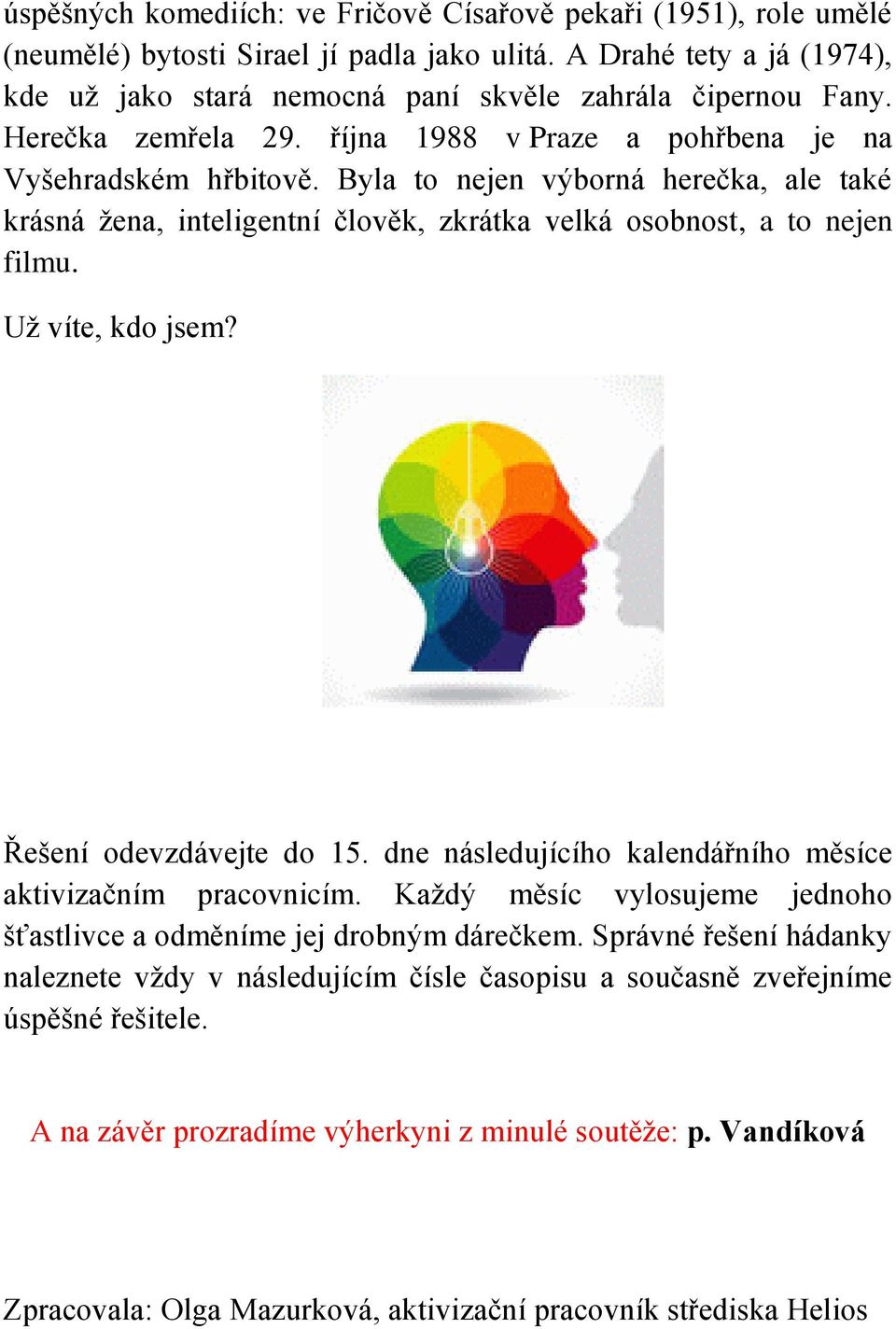 úspěšných komediích: ve Fričově Císařově pekaři (1951), role umělé (neumělé) bytosti Sirael jí padla jako ulitá. A Drahé tety a já (1974), kde už jako stará nemocná paní skvěle zahrála čipernou Fany. Herečka zemřela 29. října 1988 v Praze a pohřbena je na Vyšehradském hřbitově. Byla to nejen výborná herečka, ale také krásná žena, inteligentní člověk, zkrátka velká osobnost, a to nejen filmu.

Už víte, kdo jsem?

Řešení odevzdávejte do 15. dne následujícího kalendářního měsíce aktivizačním pracovnicím. Každý měsíc vylosujeme jednoho šťastlivce a odměníme jej drobným dárečkem. Správné řešení hádanky naleznete vždy v následujícím čísle časopisu a současně zveřejníme úspěšné řešitele.

A na závěr prozradíme výherkyni z minulé soutěže: p. Vandíková

Zpracovala: Olga Mazurková, aktivizační pracovník střediska Helios